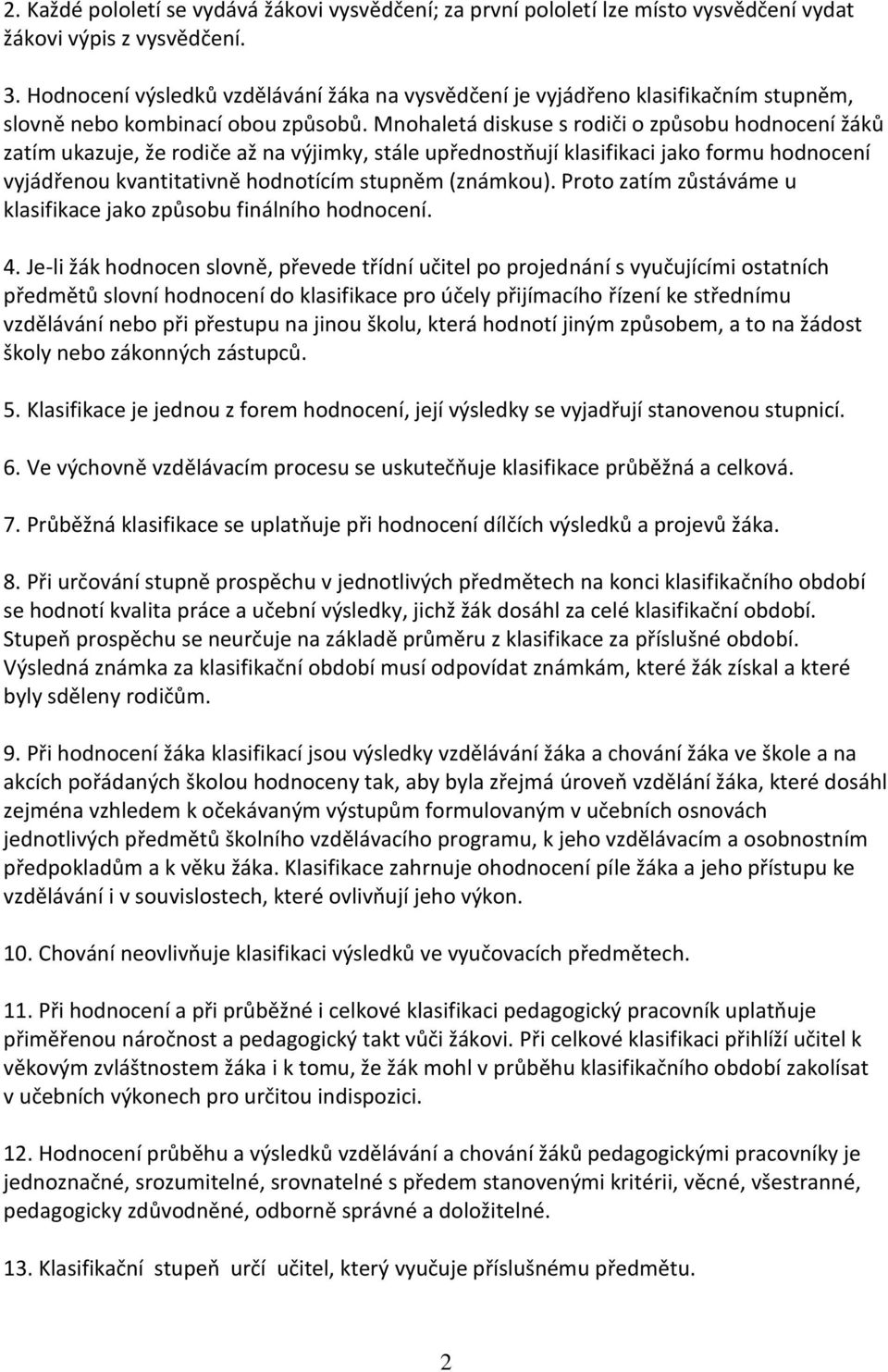 2. Každé pololetí se vydává žákovi vysvědčení; za první pololetí lze místo vysvědčení vydat žákovi výpis z vysvědčení.

3. Hodnocení výsledků vzdělávání žáka na vysvědčení je vyjádřeno klasifikačním stupněm, slovně nebo kombinací obou způsobů. Mnohaletá diskuse s rodiči o způsobu hodnocení žáků zatím ukazuje, že rodiče až na výjimky, stále upřednostňují klasifikaci jako formu hodnocení vyjádřenou kvantitativně hodnotícím stupněm (známkou). Proto zatím zůstáváme u klasifikace jako způsobu finálního hodnocení.

4. Je-li žák hodnocen slovně, převede třídní učitel po projednání s vyučujícími ostatních předmětů slovní hodnocení do klasifikace pro účely přijímacího řízení ke střednímu vzdělávání nebo při přestupu na jinou školu, která hodnotí jiným způsobem, a to na žádost školy nebo zákonných zástupců.

5. Klasifikace je jednou z forem hodnocení, její výsledky se vyjadřují stanovenou stupnicí.

6. Ve výchovně vzdělávacím procesu se uskutečňuje klasifikace průběžná a celková.

7. Průběžná klasifikace se uplatňuje při hodnocení dílčích výsledků a projevů žáka.

8. Při určování stupně prospěchu v jednotlivých předmětech na konci klasifikačního období se hodnotí kvalita práce a učební výsledky, jichž žák dosáhl za celé klasifikační období. Stupeň prospěchu se neurčuje na základě průměru z klasifikace za příslušné období. Výsledná známka za klasifikační období musí odpovídat známkám, které žák získal a které byly sděleny rodičům.

9. Při hodnocení žáka klasifikací jsou výsledky vzdělávání žáka a chování žáka ve škole a na akcích pořádaných školou hodnoceny tak, aby byla zřejmá úroveň vzdělání žáka, které dosáhl zejména vzhledem k očekávaným výstupům formulovaným v učebních osnovách jednotlivých předmětů školního vzdělávacího programu, k jeho vzdělávacím a osobnostním předpokladům a k věku žáka. Klasifikace zahrnuje ohodnocení píle žáka a jeho přístupu ke vzdělávání i v souvislostech, které ovlivňují jeho výkon.

10. Chování neovlivňuje klasifikaci výsledků ve vyučovacích předmětech.

11. Při hodnocení a při průběžné i celkové klasifikaci pedagogický pracovník uplatňuje přiměřenou náročnost a pedagogický takt vůči žákovi. Při celkové klasifikaci přihlíží učitel k věkovým zvláštnostem žáka i k tomu, že žák mohl v průběhu klasifikačního období zakolísat v učebních výkonech pro určitou indispozici.

12. Hodnocení průběhu a výsledků vzdělávání a chování žáků pedagogickými pracovníky je jednoznačné, srozumitelné, srovnatelné s předem stanovenými kritérii, věcné, všestranné, pedagogicky zdůvodněné, odborně správné a doložitelné.

13. Klasifikační stupeň určí učitel, který vyučuje příslušnému předmětu.

2